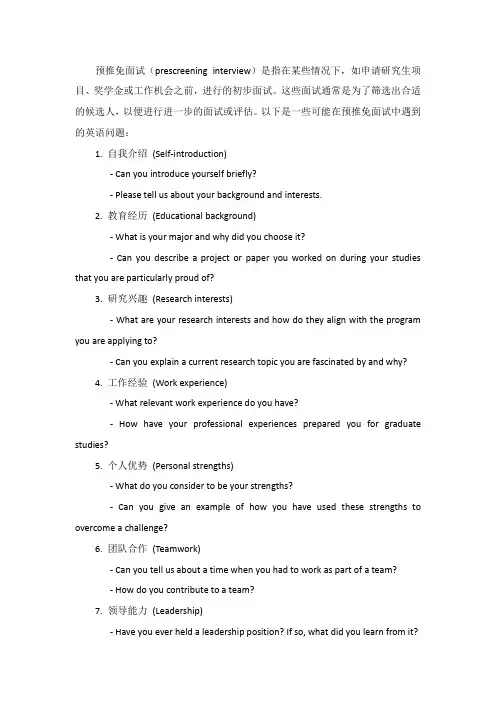 预推免面试（prescreening interview）是指在某些情况下，如申请研究生项目、奖学金或工作机会之前，进行的初步面试。这些面试通常是为了筛选出合适的候选人，以便进行进一步的面试或评估。以下是一些可能在预推免面试中遇到的英语问题：

1. 自我介绍 (Self-introduction)

- Can you introduce yourself briefly?

- Please tell us about your background and interests.

2. 教育经历 (Educational background)

- What is your major and why did you choose it?

- Can you describe a project or paper you worked on during your studies that you are particularly proud of?

3. 研究兴趣 (Research interests)

- What are your research interests and how do they align with the program you are applying to?

- Can you explain a current research topic you are fascinated by and why?

4. 工作经验 (Work experience)

- What relevant work experience do you have?

- How have your professional experiences prepared you for graduate studies?

5. 个人优势 (Personal strengths)

- What do you consider to be your strengths?

- Can you give an example of how you have used these strengths to overcome a challenge?

6. 团队合作 (Teamwork)

- Can you tell us about a time when you had to work as part of a team?

- How do you contribute to a team?

7. 领导能力 (Leadership)

- Have you ever held a leadership position? If so, what did you learn from it?